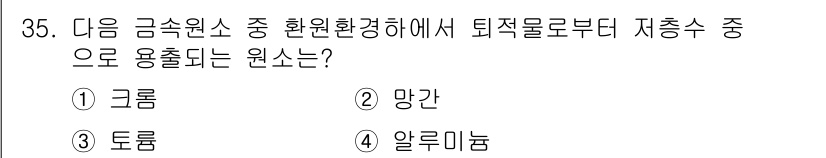 35. 다음 금속원소 중 환원환경하에서 퇴적물로부터 저층수 중으로 용출되는 원소는?

① 크롬
② 망간
③ 토륨
④ 알루미늄